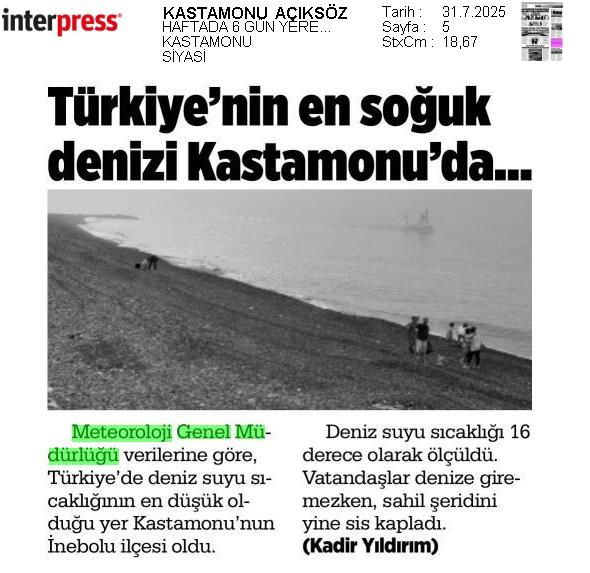 interpress

KASTAMONU AÇIKSÖZ
HAFTADA 6 GÜN YERE...
KASTAMONU
SİYASİ

Tarih : 31.7.2025
Sayfa : 5
StxCm : 18,67

Türkiye'nin en soğuk denizi Kastamonu'da...

Meteoroloji Genel Müdürlüğü verilerine göre, Türkiye'de deniz suyu sıcaklığının en düşük olduğu yer Kastamonu'nun İnebolu ilçesi oldu.

Deniz suyu sıcaklığı 16 derece olarak ölçüldü. Vatandaşlar denize giremezken, sahil şeridini yine sis kapladı.
(Kadir Yıldırım)